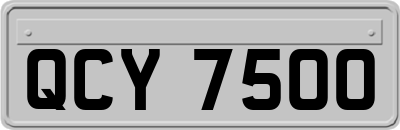 QCY 7500